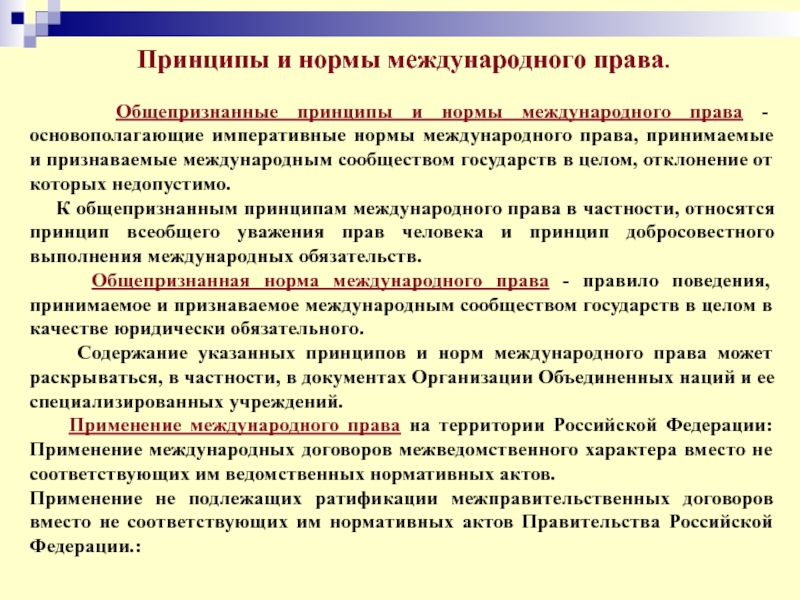 Принципы и нормы международного права.

Общепризнанные принципы и нормы международного права - основополагающие императивные нормы международного права, принимаемые и признаваемые международным сообществом государств в целом, отклонение от которых недопустимо.

К общепризнанным принципам международного права в частности, относятся принцип всеобщего уважения прав человека и принцип добросовестного выполнения международных обязательств.

Общепризнанная норма международного права - правило поведения, принимаемое и признаваемое международным сообществом государств в целом в качестве юридически обязательного.

Содержание указанных принципов и норм международного права может раскрываться, в частности, в документах Организации Объединенных наций и ее специализированных учреждений.

Применение международного права на территории Российской Федерации: Применение международных договоров межведомственного характера вместо не соответствующих им ведомственных нормативных актов.
Применение не подлежащих ратификации межправительственных договоров вместо не соответствующих им нормативных актов Правительства Российской Федерации.: